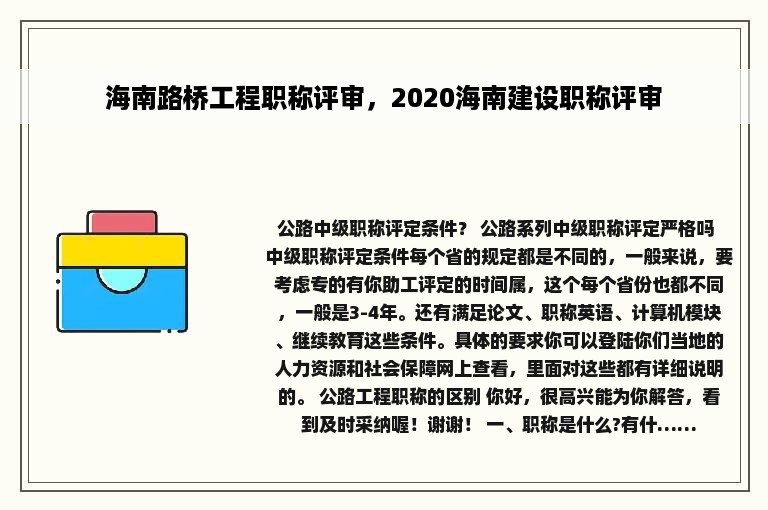 海南路桥工程职称评审，2020海南建设职称评审

公路中级职称评定条件？ 公路系列中级职称评定严格吗 中级职称评定条件每个省的规定都是不同的，一般来说，要考虑专的有你助工评定的时间属，这个每个省份也都不同，一般是3-4年。还有满足论文、职称英语、计算机模块、继续教育这些条件。具体的要求你可以登陆你们当地的人力资源和社会保障网上查看，里面对这些都有详细说明的。 公路工程职称的区别 你好，很高兴能为你解答，看到及时采纳喔！谢谢！ 一、职称是什么?有什......